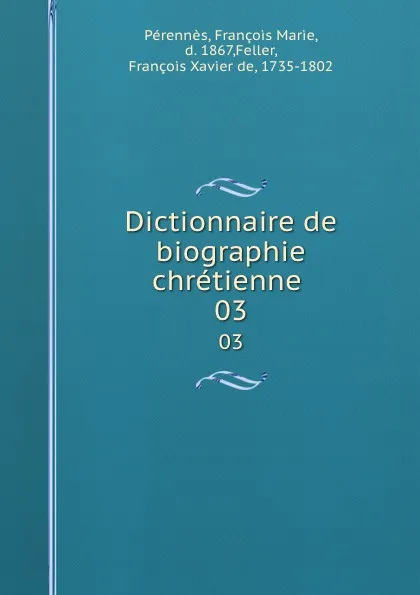 Pérennès, François Marie, d. 1867,Feller, François Xavier de, 1735-1802

Dictionnaire de biographie chrétienne 03

03